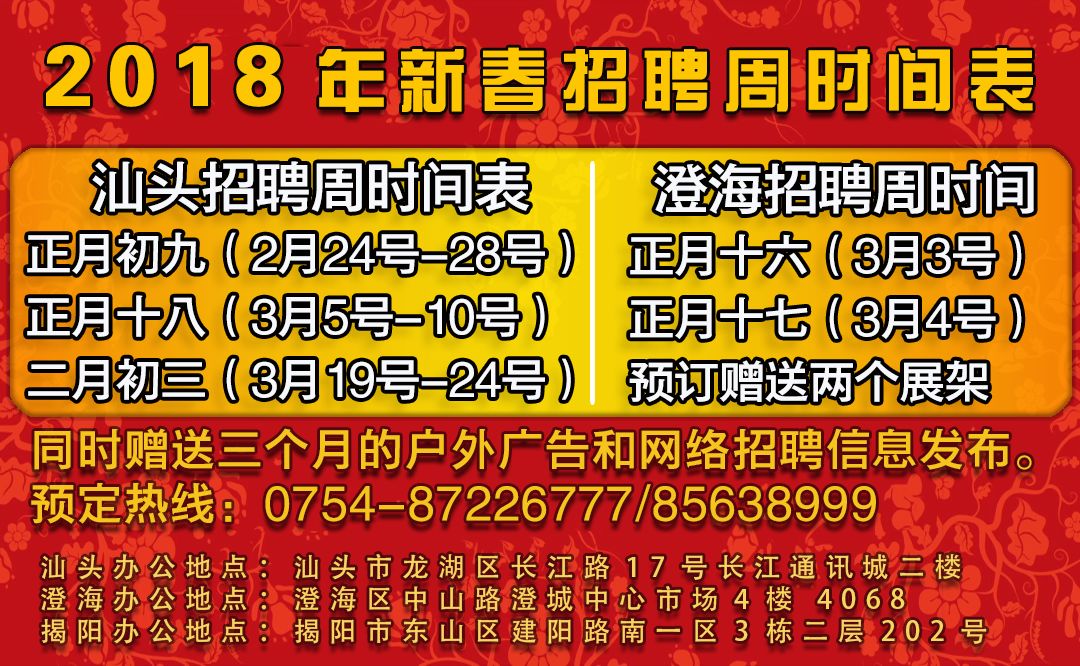 2018 年新春招聘周时间表

汕头招聘周时间表
正月初九（2月24号-28号）
正月十八（3月5号-10号）
二月初三（3月19号-24号）

澄海招聘周时间
正月十六（3月3号）
正月十七（3月4号）
预订赠送两个展架

同时赠送三个月的户外广告和网络招聘信息发布。
预定热线：0754-87226777/85638999

汕头办公地点：汕头市龙湖区长江路17号长江通讯城二楼
澄海办公地点：澄海区中山路澄城中心市场4楼 4068
揭阳办公地点：揭阳市东山区建阳路南一区3栋二层202号